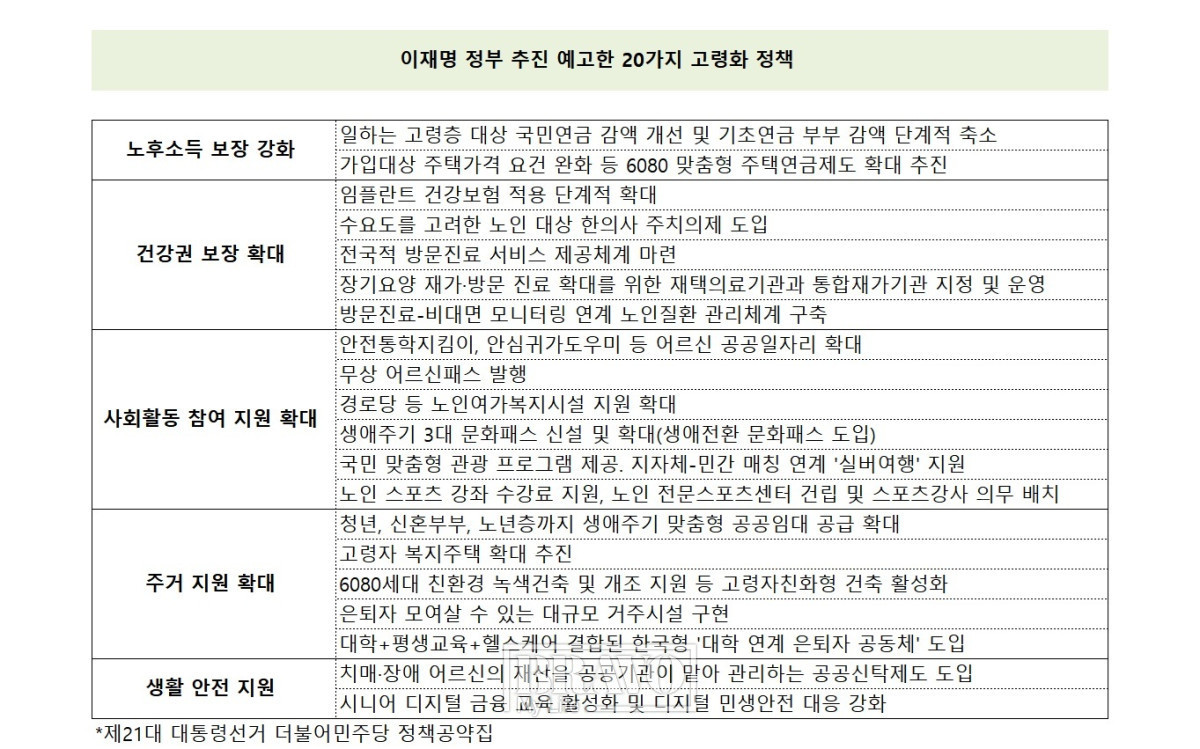 이재명 정부 추진 예고한 20가지 고령화 정책

| | |
|---|---|
| 노후소득 보장 강화 | 일하는 고령층 대상 국민연금 감액 개선 및 기초연금 부부 감액 단계적 축소 |
| | 가입대상 주택가격 요건 완화 등 6080 맞춤형 주택연금제도 확대 추진 |
| 건강권 보장 확대 | 임플란트 건강보험 적용 단계적 확대 |
| | 수요도를 고려한 노인 대상 한의사 주치의제 도입 |
| | 전국적 방문진료 서비스 제공체계 마련 |
| | 장기요양 재가·방문 진료 확대를 위한 재택의료기관과 통합재가기관 지정 및 운영 |
| | 방문진료-비대면 모니터링 연계 노인질환 관리체계 구축 |
| 사회활동 참여 지원 확대 | 안전통학지킴이, 안심귀가도우미 등 어르신 공공일자리 확대 |
| | 무상 어르신패스 발행 |
| | 경로당 등 노인여가복지시설 지원 확대 |
| | 생애주기 3대 문화패스 신설 및 확대(생애전환 문화패스 도입) |
| | 국민 맞춤형 관광 프로그램 제공. 지자체-민간 매칭 연계 '실버여행' 지원 |
| | 노인 스포츠 강좌 수강료 지원, 노인 전문스포츠센터 건립 및 스포츠강사 의무 배치 |
| 주거 지원 확대 | 청년, 신혼부부, 노년층까지 생애주기 맞춤형 공공임대 공급 확대 |
| | 고령자 복지주택 확대 추진 |
| | 6080세대 친환경 녹색건축 및 개조 지원 등 고령자친화형 건축 활성화 |
| | 은퇴자 모여살 수 있는 대규모 거주시설 구현 |
| | 대학+평생교육+헬스케어 결합된 한국형 '대학 연계 은퇴자 공동체' 도입 |
| 생활 안전 지원 | 치매·장애 어르신의 재산을 공공기관이 맡아 관리하는 공공신탁제도 도입 |
| | 시니어 디지털 금융 교육 활성화 및 디지털 민생안전 대응 강화 |

*제21대 대통령선거 더불어민주당 정책공약집